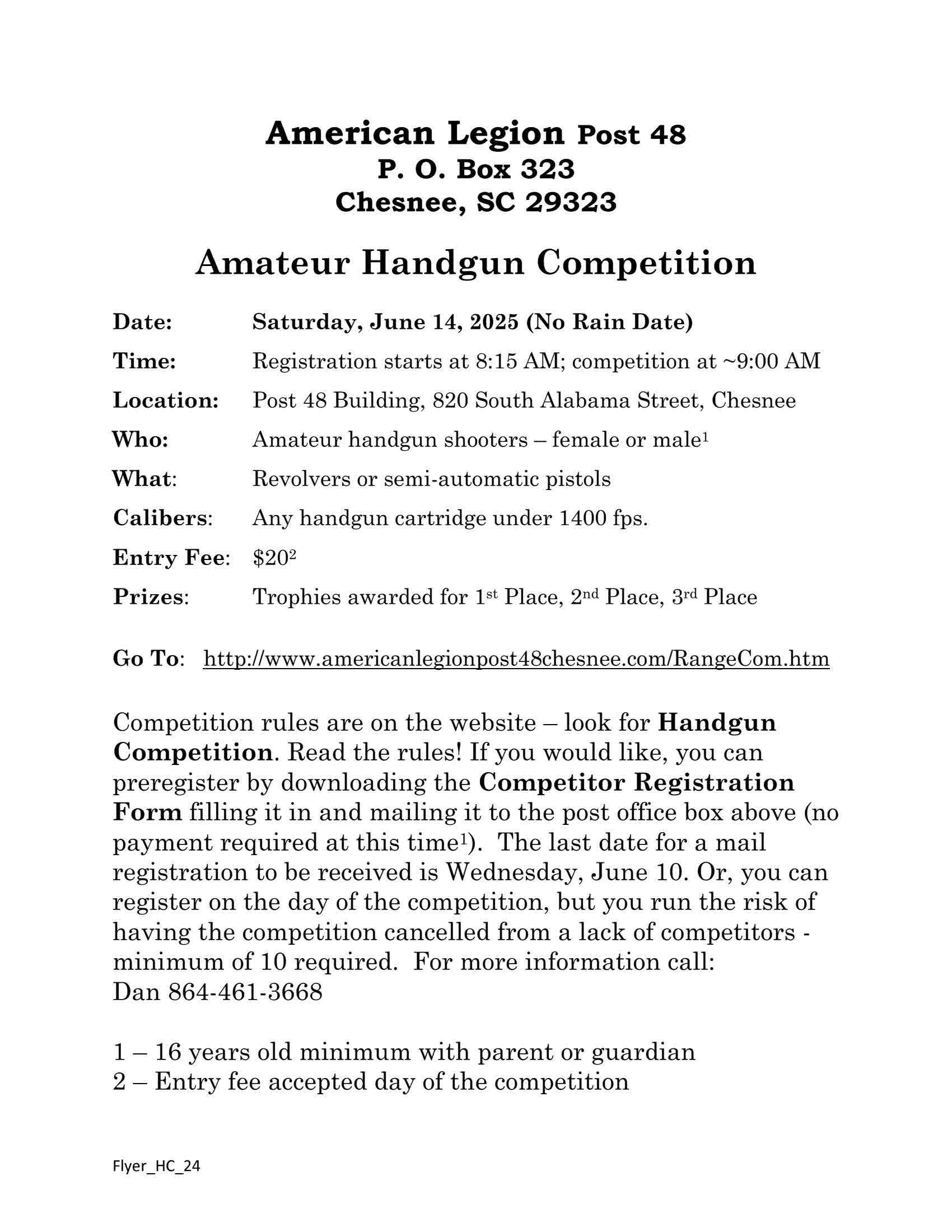 American Legion Post 48
P. O. Box 323
Chesnee, SC 29323

Amateur Handgun Competition

Date: Saturday, June 14, 2025 (No Rain Date)

Time: Registration starts at 8:15 AM; competition at ~9:00 AM

Location: Post 48 Building, 820 South Alabama Street, Chesnee

Who: Amateur handgun shooters – female or male$^1$

What: Revolvers or semi-automatic pistols

Calibers: Any handgun cartridge under 1400 fps.

Entry Fee: \$20$^2$

Prizes: Trophies awarded for 1$^{st}$ Place, 2$^{nd}$ Place, 3$^{rd}$ Place

Go To: http://www.americanlegionpost48chesnee.com/RangeCom.htm

Competition rules are on the website – look for Handgun Competition. Read the rules! If you would like, you can preregister by downloading the Competitor Registration Form filling it in and mailing it to the post office box above (no payment required at this time$^1$). The last date for a mail registration to be received is Wednesday, June 10. Or, you can register on the day of the competition, but you run the risk of having the competition cancelled from a lack of competitors - minimum of 10 required. For more information call:
Dan 864-461-3668

1 – 16 years old minimum with parent or guardian
2 – Entry fee accepted day of the competition

Flyer_HC_24